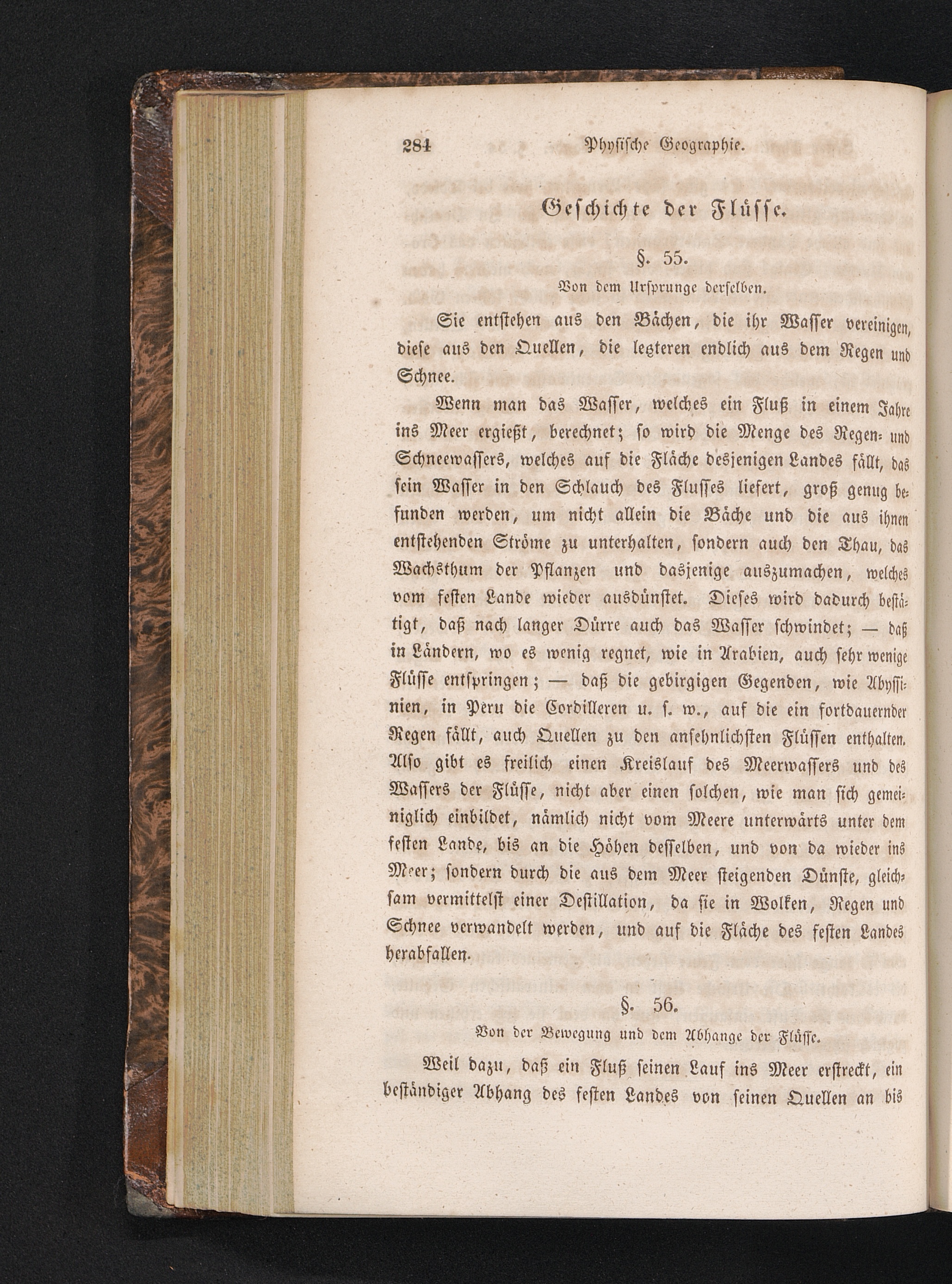 284 Physische Geographie.

Geschichte der Flüsse.

§. 55.

Von dem Ursprunge derselben.

Sie entstehen aus den Bächen, die ihr Wasser vereinigen, diese aus den Quellen, die letzteren endlich aus dem Regen und Schnee.

Wenn man das Wasser, welches ein Fluß in einem Jahre ins Meer ergießt, berechnet; so wird die Menge des Regen- und Schneewassers, welches auf die Fläche desjenigen Landes fällt, das sein Wasser in den Schlauch des Flusses liefert, groß genug befunden werden, um nicht allein die Bäche und die aus ihnen entstehenden Ströme zu unterhalten, sondern auch den Thau, das Wachsthum der Pflanzen und dasjenige auszumachen, welches vom festen Lande wieder ausdünstet. Dieses wird dadurch bestätigt, daß nach langer Dürre auch das Wasser schwindet; — daß in Ländern, wo es wenig regnet, wie in Arabien, auch sehr wenige Flüsse entspringen; — daß die gebirgigen Gegenden, wie Abyssinien, in Peru die Cordilleren u. s. w., auf die ein fortdauernder Regen fällt, auch Quellen zu den ansehnlichsten Flüssen enthalten. Also gibt es freilich einen Kreislauf des Meerwassers und des Wassers der Flüsse, nicht aber einen solchen, wie man sich gemeiniglich einbildet, nämlich nicht vom Meere unterwärts unter dem festen Lande, bis an die Höhen desselben, und von da wieder ins Meer; sondern durch die aus dem Meer steigenden Dünste, gleichsam vermittelst einer Destillation, da sie in Wolken, Regen und Schnee verwandelt werden, und auf die Fläche des festen Landes herabfallen.

§. 56.

Von der Bewegung und dem Abhange der Flüsse.

Weil dazu, daß ein Fluß seinen Lauf ins Meer erstreckt, ein beständiger Abhang des festen Landes von seinen Quellen an bis